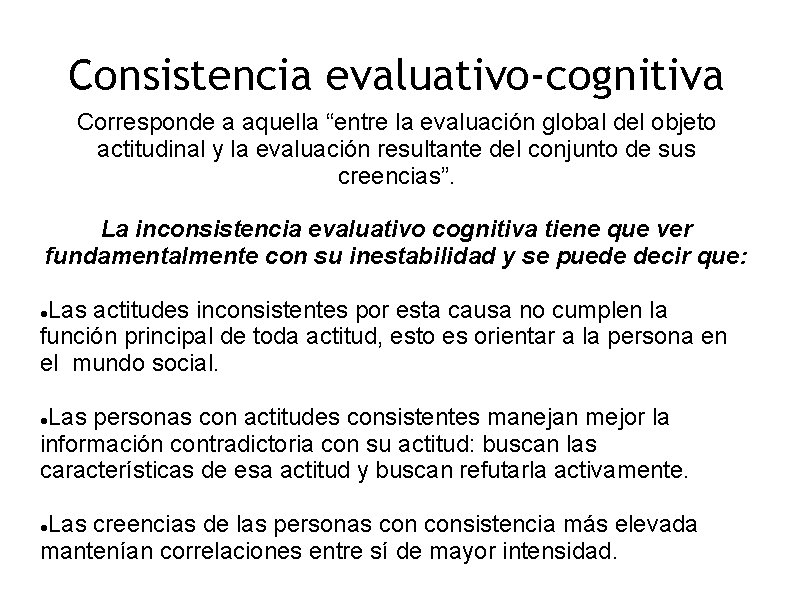 Consistencia evaluativo-cognitiva

Corresponde a aquella "entre la evaluación global del objeto actitudinal y la evaluación resultante del conjunto de sus creencias".

La inconsistencia evaluativo cognitiva tiene que ver fundamentalmente con su inestabilidad y se puede decir que:

• Las actitudes inconsistentes por esta causa no cumplen la función principal de toda actitud, esto es orientar a la persona en el mundo social.

• Las personas con actitudes consistentes manejan mejor la información contradictoria con su actitud: buscan las características de esa actitud y buscan refutarla activamente.

• Las creencias de las personas con consistencia más elevada mantenían correlaciones entre sí de mayor intensidad.